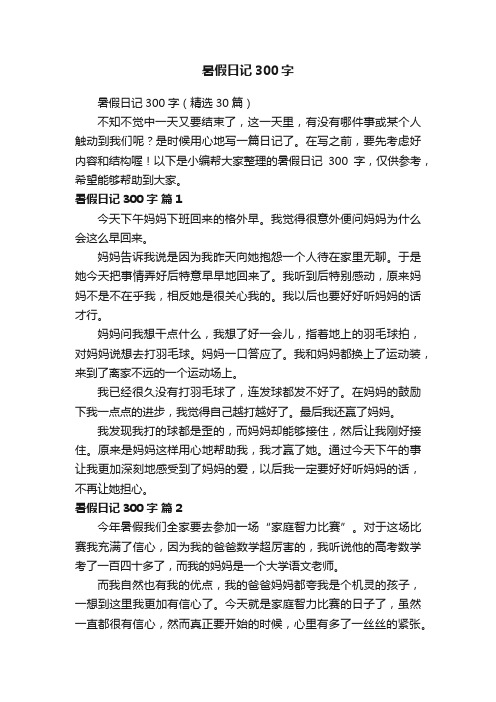 暑假日记 300 字

暑假日记 300 字（精选 30 篇）

不知不觉中一天又要结束了，这一天里，有没有哪件事或某个人触动到我们呢？是时候用心地写一篇日记了。在写之前，要先考虑好内容和结构喔！以下是小编帮大家整理的暑假日记 300 字，仅供参考，希望能够帮助到大家。

暑假日记 300 字 篇 1

今天下午妈妈下班回来的格外早。我觉得很意外便问妈妈为什么会这么早回来。

妈妈告诉我说是因为我昨天向她抱怨一个人待在家里无聊。于是她今天把事情弄好后特意早早地回来了。我听到后特别感动，原来妈妈不是不在乎我，相反她是很关心我的。我以后也要好好听妈妈的话才行。

妈妈问我想干点什么，我想了好一会儿，指着地上的羽毛球拍，对妈妈说想去打羽毛球。妈妈一口答应了。我和妈妈都换上了运动装，来到了离家不远的一个运动场上。

我已经很久没有打羽毛球了，连发球都发不好了。在妈妈的鼓励下我一点点的进步，我觉得自己越打越好了。最后我还赢了妈妈。

我发现我打的球都是歪的，而妈妈却能够接住，然后让我刚好接住。原来是妈妈这样用心地帮助我，我才赢了她。通过今天下午的事让我更加深刻地感受到了妈妈的爱，以后我一定要好好听妈妈的话，不再让她担心。

暑假日记 300 字 篇 2

今年暑假我们全家要去参加一场“家庭智力比赛”。对于这场比赛我充满了信心，因为我的爸爸数学超厉害的，我听说他的高考数学考了一百四十多了，而我的妈妈是一个大学语文老师。

而我自然也有我的优点，我的爸爸妈妈都夸我是个机灵的孩子，一想到这里我更加有信心了。今天就是家庭智力比赛的日子了，虽然一直都很有信心，然而真正要开始的时候，心里有多了一丝丝的紧张。